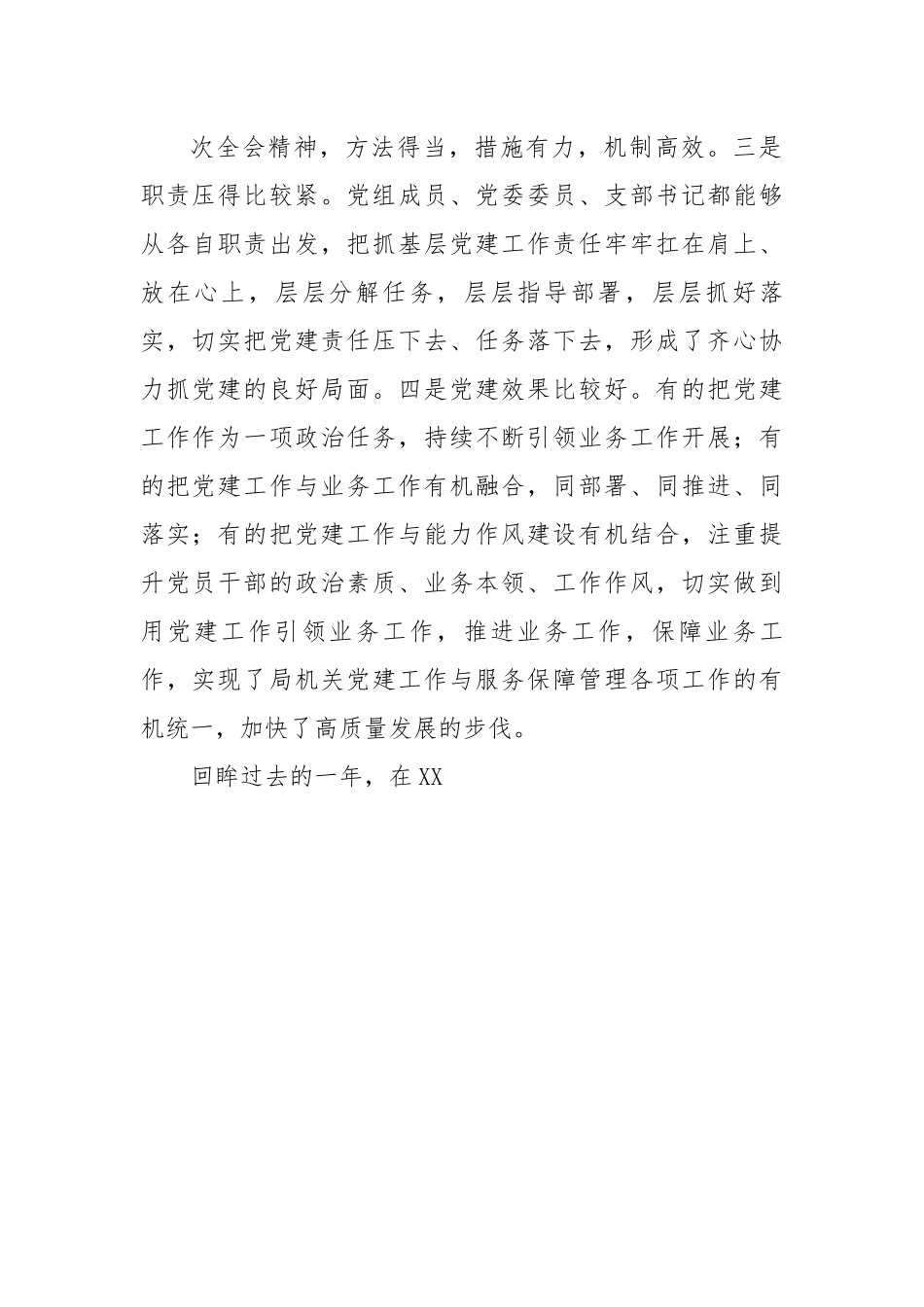 次全会精神，方法得当，措施有力，机制高效。三是职责压得比较紧。党组成员、党委委员、支部书记都能够从各自职责出发，把抓基层党建工作责任牢牢扛在肩上、放在心上，层层分解任务，层层指导部署，层层抓好落实，切实把党建责任压下去、任务落下去，形成了齐心协力抓党建的良好局面。四是党建效果比较好。有的把党建工作作为一项政治任务，持续不断引领业务工作开展；有的把党建工作与业务工作有机融合，同部署、同推进、同落实；有的把党建工作与能力作风建设有机结合，注重提升党员干部的政治素质、业务本领、工作作风，切实做到用党建工作引领业务工作，推进业务工作，保障业务工作，实现了局机关党建工作与服务保障管理各项工作的有机统一，加快了高质量发展的步伐。

回眸过去的一年，在XX